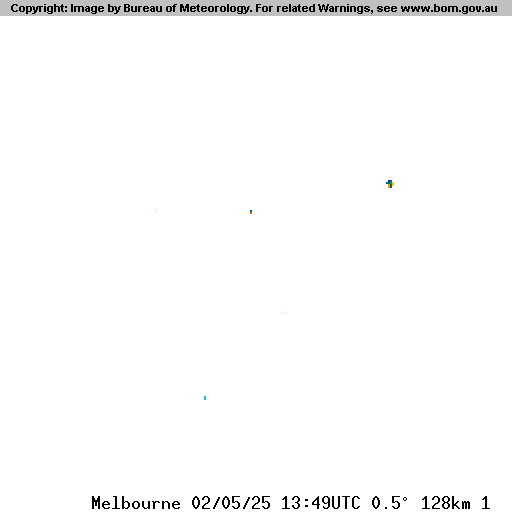 Copyright: Image by Bureau of Meteorology. For related Warnings, see www.bom.gov.au

Melbourne 02/05/25 13:49UTC 0.5° 128km 1